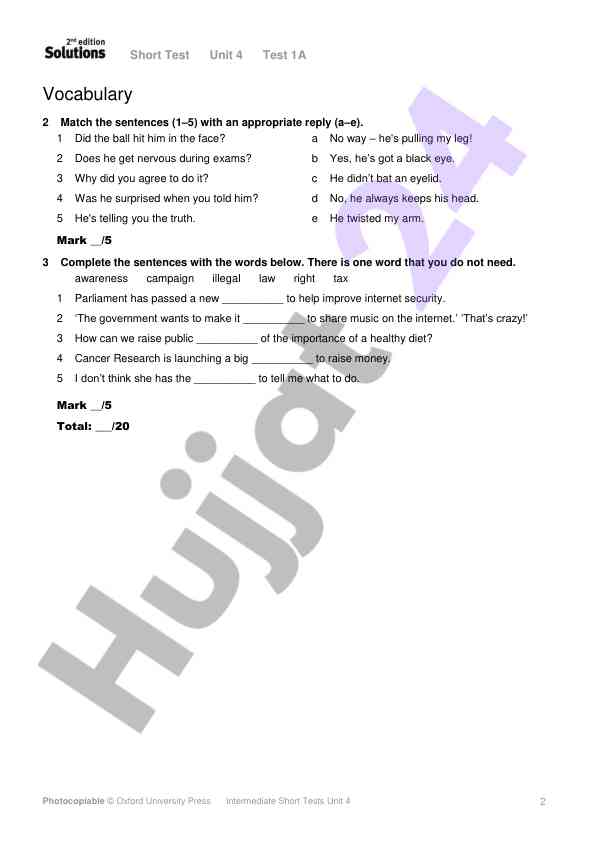 2nd edition
Solutions Short Test Unit 4 Test 1A

Vocabulary

2 Match the sentences (1–5) with an appropriate reply (a–e).

1 Did the ball hit him in the face?
2 Does he get nervous during exams?
3 Why did you agree to do it?
4 Was he surprised when you told him?
5 He's telling you the truth.

a No way – he's pulling my leg!
b Yes, he's got a black eye.
c He didn't bat an eyelid.
d No, he always keeps his head.
e He twisted my arm.

Mark __/5

3 Complete the sentences with the words below. There is one word that you do not need.

awareness campaign illegal law right tax

1 Parliament has passed a new __________ to help improve internet security.
2 'The government wants to make it __________ to share music on the internet.' 'That's crazy!'
3 How can we raise public __________ of the importance of a healthy diet?
4 Cancer Research is launching a big __________ to raise money.
5 I don't think she has the __________ to tell me what to do.

Mark __/5

Total: ___/20

Hujjat 24

Photocopiable © Oxford University Press Intermediate Short Tests Unit 4 2